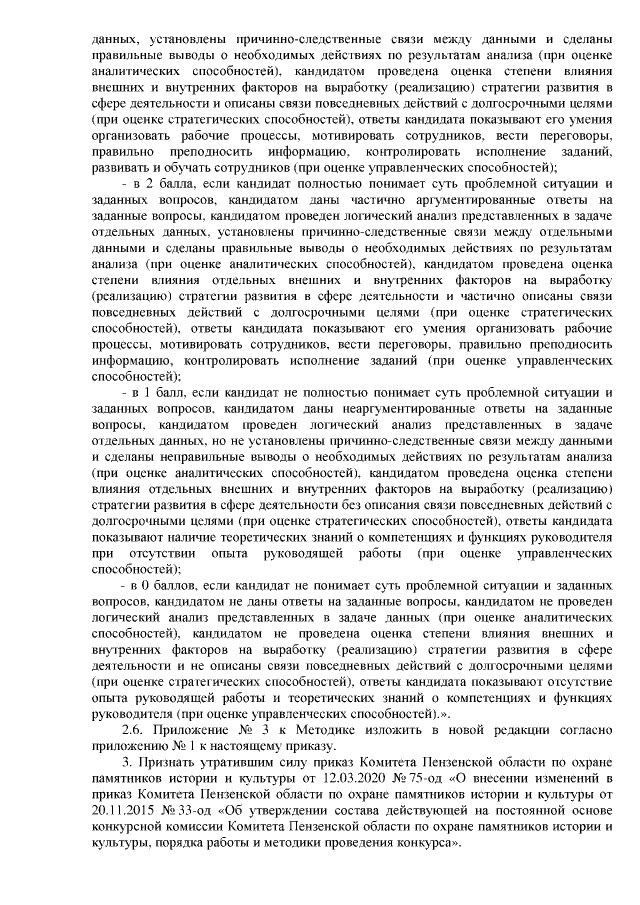 данных, установлены причинно-следственные связи между данными и сделаны правильные выводы о необходимых действиях по результатам анализа (при оценке аналитических способностей), кандидатом проведена оценка степени влияния внешних и внутренних факторов на выработку (реализацию) стратегии развития в сфере деятельности и описаны связи повседневных действий с долгосрочными целями (при оценке стратегических способностей), ответы кандидата показывают его умения организовать рабочие процессы, мотивировать сотрудников, вести переговоры, правильно преподносить информацию, контролировать исполнение заданий, развивать и обучать сотрудников (при оценке управленческих способностей);

- в 2 балла, если кандидат полностью понимает суть проблемной ситуации и заданных вопросов, кандидатом даны частично аргументированные ответы на заданные вопросы, кандидатом проведен логический анализ представленных в задаче отдельных данных, установлены причинно-следственные связи между отдельными данными и сделаны правильные выводы о необходимых действиях по результатам анализа (при оценке аналитических способностей), кандидатом проведена оценка степени влияния отдельных внешних и внутренних факторов на выработку (реализацию) стратегии развития в сфере деятельности и частично описаны связи повседневных действий с долгосрочными целями (при оценке стратегических способностей), ответы кандидата показывают его умения организовать рабочие процессы, мотивировать сотрудников, вести переговоры, правильно преподносить информацию, контролировать исполнение заданий (при оценке управленческих способностей);

- в 1 балл, если кандидат не полностью понимает суть проблемной ситуации и заданных вопросов, кандидатом даны неаргументированные ответы на заданные вопросы, кандидатом проведен логический анализ представленных в задаче отдельных данных, но не установлены причинно-следственные связи между данными и сделаны неправильные выводы о необходимых действиях по результатам анализа (при оценке аналитических способностей), кандидатом проведена оценка степени влияния отдельных внешних и внутренних факторов на выработку (реализацию) стратегии развития в сфере деятельности без описания связи повседневных действий с долгосрочными целями (при оценке стратегических способностей), ответы кандидата показывают наличие теоретических знаний о компетенциях и функциях руководителя при отсутствии опыта руководящей работы (при оценке управленческих способностей);

- в 0 баллов, если кандидат не понимает суть проблемной ситуации и заданных вопросов, кандидатом не даны ответы на заданные вопросы, кандидатом не проведен логический анализ представленных в задаче данных (при оценке аналитических способностей), кандидатом не проведена оценка степени влияния внешних и внутренних факторов на выработку (реализацию) стратегии развития в сфере деятельности и не описаны связи повседневных действий с долгосрочными целями (при оценке стратегических способностей), ответы кандидата показывают отсутствие опыта руководящей работы и теоретических знаний о компетенциях и функциях руководителя (при оценке управленческих способностей).».

2.6. Приложение № 3 к Методике изложить в новой редакции согласно приложению № 1 к настоящему приказу.

3. Признать утратившим силу приказ Комитета Пензенской области по охране памятников истории и культуры от 12.03.2020 № 75-од «О внесении изменений в приказ Комитета Пензенской области по охране памятников истории и культуры от 20.11.2015 № 33-од «Об утверждении состава действующей на постоянной основе конкурсной комиссии Комитета Пензенской области по охране памятников истории и культуры, порядка работы и методики проведения конкурса».